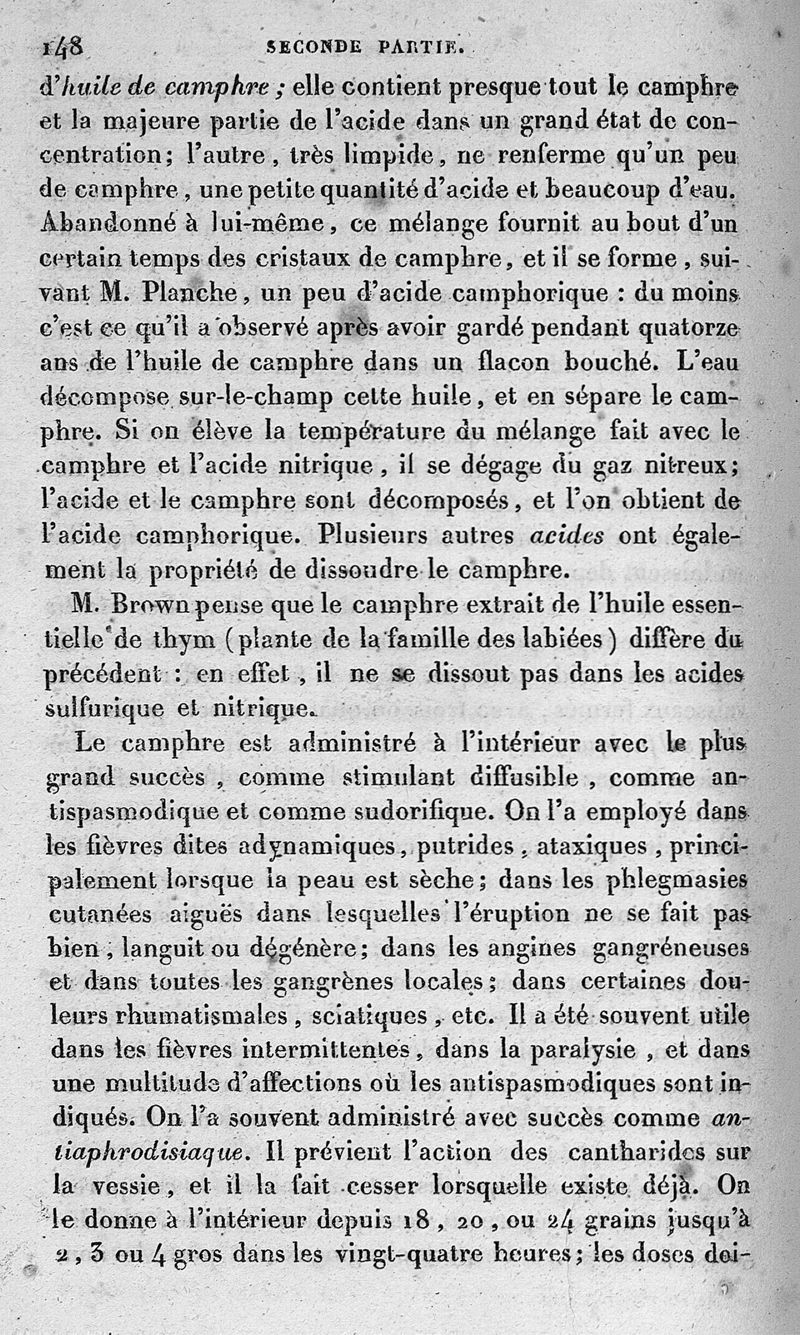 148 SECONDE PARTIE.

d'huile de camphre ; elle contient presque tout le camphre et la majeure partie de l'acide dans un grand état de concentration; l'autre, très limpide, ne renferme qu'un peu de camphre, une petite quantité d'acide et beaucoup d'eau. Abandonné à lui-même, ce mélange fournit au bout d'un certain temps des cristaux de camphre, et il se forme, suivant M. Planche, un peu d'acide camphorique : du moins c'est ce qu'il a observé après avoir gardé pendant quatorze ans de l'huile de camphre dans un flacon bouché. L'eau décompose sur-le-champ cette huile, et en sépare le camphre. Si on élève la température du mélange fait avec le camphre et l'acide nitrique, il se dégage du gaz nitreux; l'acide et le camphre sont décomposés, et l'on obtient de l'acide camphorique. Plusieurs autres acides ont également la propriété de dissoudre le camphre.

M. Brown pense que le camphre extrait de l'huile essentielle de thym (plante de la famille des labiées) diffère du précédent : en effet, il ne se dissout pas dans les acides sulfurique et nitrique.

Le camphre est administré à l'intérieur avec le plus grand succès, comme stimulant diffusible, comme antispasmodique et comme sudorifique. On l'a employé dans les fièvres dites adynamiques, putrides, ataxiques, principalement lorsque la peau est sèche; dans les phlegmasies cutanées aiguës dans lesquelles l'éruption ne se fait pas bien, languit ou dégénère; dans les angines gangréneuses et dans toutes les gangrènes locales; dans certaines douleurs rhumatismales, sciatiques, etc. Il a été souvent utile dans les fièvres intermittentes, dans la paralysie, et dans une multitude d'affections où les antispasmodiques sont indiqués. On l'a souvent administré avec succès comme antiaphrodisiaque. Il prévient l'action des cantharides sur la vessie, et il la fait cesser lorsquelle existe déjà. On le donne à l'intérieur depuis 18, 20, ou 24 grains jusqu'à 2, 3 ou 4 gros dans les vingt-quatre heures; les doses doi-